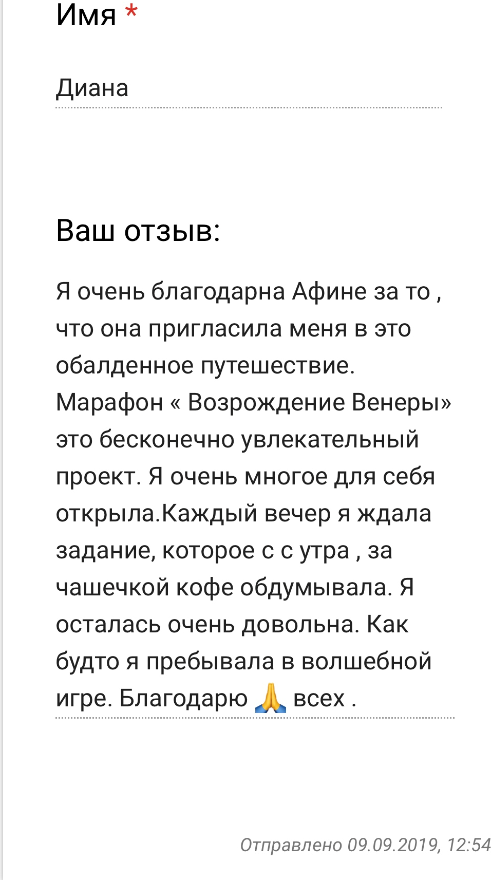 Имя *

Диана

Ваш отзыв:

Я очень благодарна Афине за то , что она пригласила меня в это обалденное путешествие. Марафон « Возрождение Венеры» это бесконечно увлекательный проект. Я очень многое для себя открыла.Каждый вечер я ждала задание, которое с с утра , за чашечкой кофе обдумывала. Я осталась очень довольна. Как будто я пребывала в волшебной игре. Благодарю 🙏 всех .

Отправлено 09.09.2019, 12:54